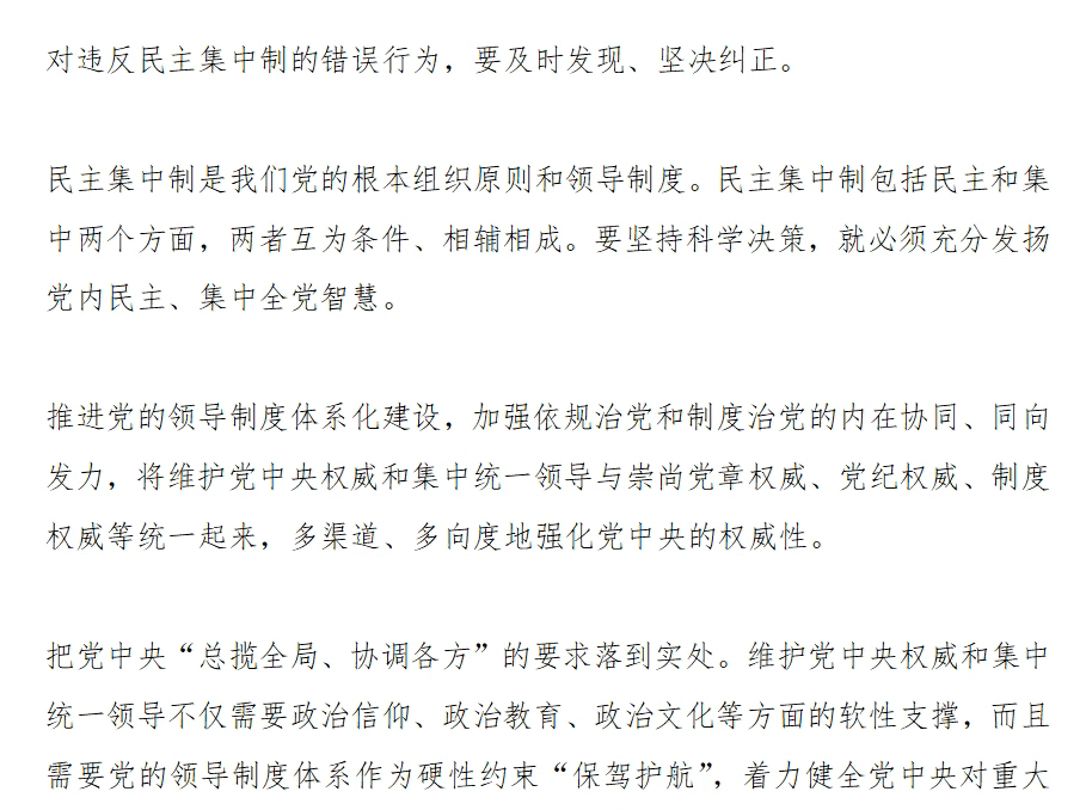 对违反民主集中制的错误行为，要及时发现、坚决纠正。

民主集中制是我们党的根本组织原则和领导制度。民主集中制包括民主和集中两个方面，两者互为条件、相辅相成。要坚持科学决策，就必须充分发扬党内民主、集中全党智慧。

推进党的领导制度体系化建设，加强依规治党和制度治党的内在协同、同向发力，将维护党中央权威和集中统一领导与崇尚党章权威、党纪权威、制度权威等统一起来，多渠道、多向度地强化党中央的权威性。

把党中央“总揽全局、协调各方”的要求落到实处。维护党中央权威和集中统一领导不仅需要政治信仰、政治教育、政治文化等方面的软性支撑，而且需要党的领导制度体系作为硬性约束“保驾护航”，着力健全党中央对重大